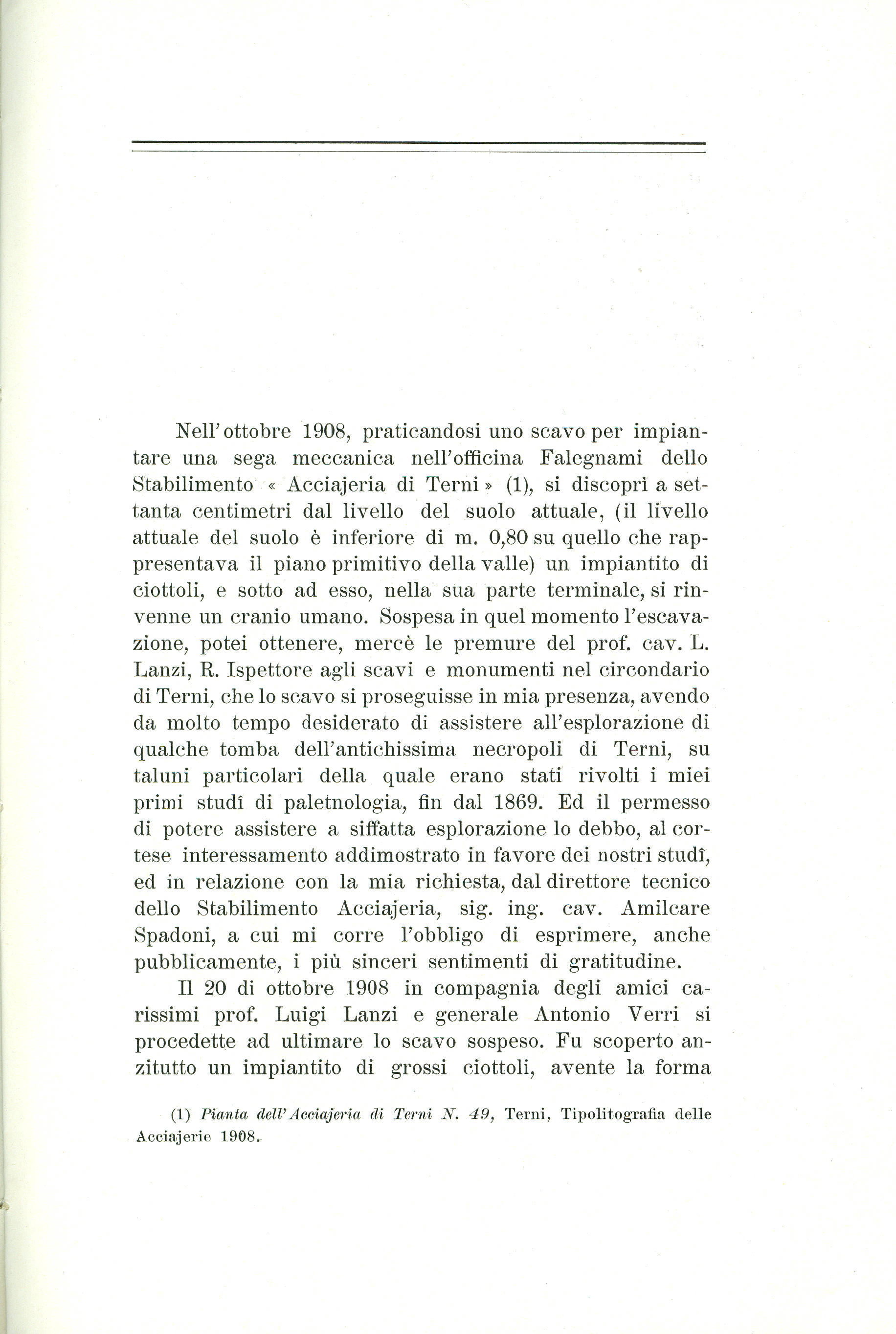 Nell'ottobre 1908, praticandosi uno scavo per impiantare una sega meccanica nell'officina Falegnami dello Stabilimento « Acciajeria di Terni » (1), si discoprì a settanta centimetri dal livello del suolo attuale, (il livello attuale del suolo è inferiore di m. 0,80 su quello che rappresentava il piano primitivo della valle) un impiantito di ciottoli, e sotto ad esso, nella sua parte terminale, si rinvenne un cranio umano. Sospesa in quel momento l'escavazione, potei ottenere, mercè le premure del prof. cav. L. Lanzi, R. Ispettore agli scavi e monumenti nel circondario di Terni, che lo scavo si proseguisse in mia presenza, avendo da molto tempo desiderato di assistere all'esplorazione di qualche tomba dell'antichissima necropoli di Terni, su taluni particolari della quale erano stati rivolti i miei primi studî di paletnologia, fin dal 1869. Ed il permesso di potere assistere a siffatta esplorazione lo debbo, al cortese interessamento addimostrato in favore dei nostri studî, ed in relazione con la mia richiesta, dal direttore tecnico dello Stabilimento Acciajeria, sig. ing. cav. Amilcare Spadoni, a cui mi corre l'obbligo di esprimere, anche pubblicamente, i più sinceri sentimenti di gratitudine.

Il 20 di ottobre 1908 in compagnia degli amici carissimi prof. Luigi Lanzi e generale Antonio Verri si procedette ad ultimare lo scavo sospeso. Fu scoperto anzitutto un impiantito di grossi ciottoli, avente la forma

(1) Pianta dell'Acciajeria di Terni N. 49, Terni, Tipolitografia delle Acciajerie 1908.